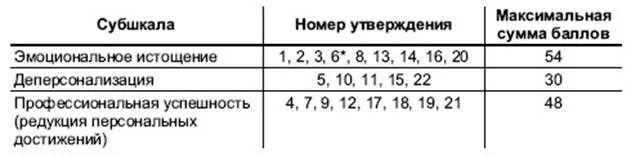 | Субшкала | Номер утверждения | Максимальная сумма баллов |
|---|---|---|
| Эмоциональное истощение | 1, 2, 3, 6*, 8, 13, 14, 16, 20 | 54 |
| Деперсонализация | 5, 10, 11, 15, 22 | 30 |
| Профессиональная успешность (редукция персональных достижений) | 4, 7, 9, 12, 17, 18, 19, 21 | 48 |